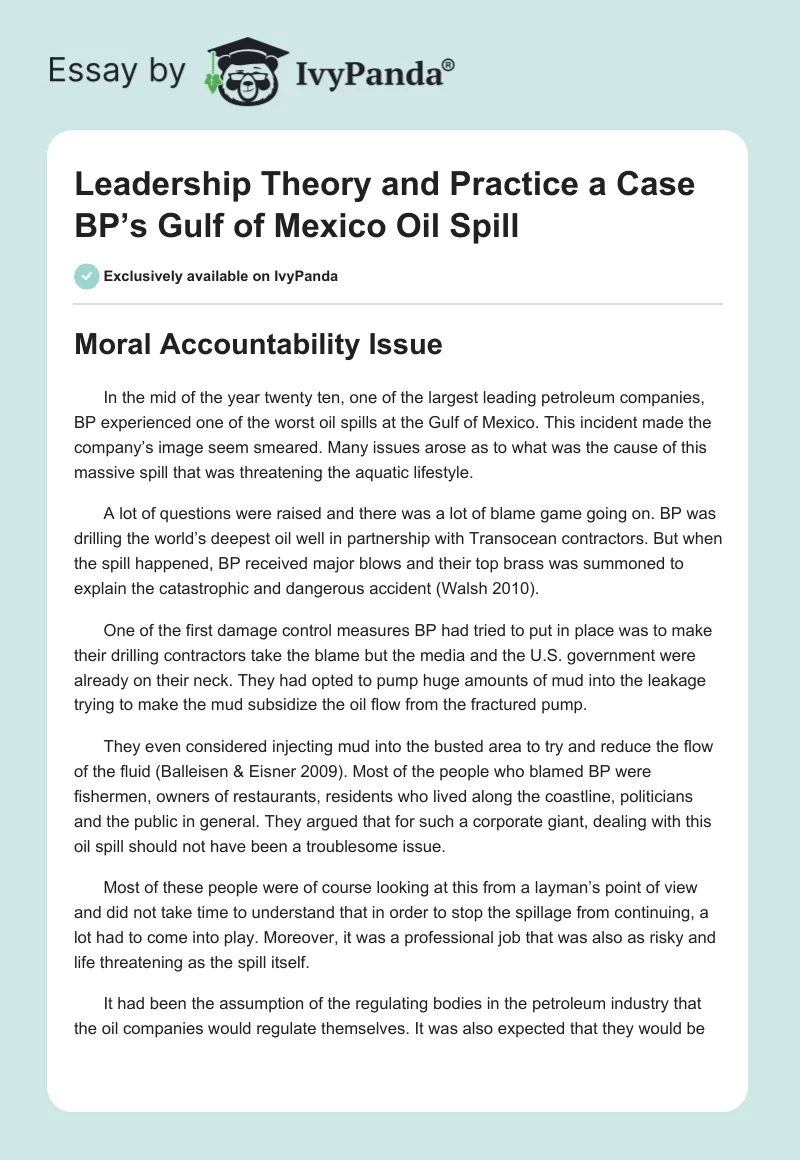 Essay by IvyPanda®

Leadership Theory and Practice a Case BP's Gulf of Mexico Oil Spill

Exclusively available on IvyPanda

Moral Accountability Issue

In the mid of the year twenty ten, one of the largest leading petroleum companies, BP experienced one of the worst oil spills at the Gulf of Mexico. This incident made the company's image seem smeared. Many issues arose as to what was the cause of this massive spill that was threatening the aquatic lifestyle.

A lot of questions were raised and there was a lot of blame game going on. BP was drilling the world's deepest oil well in partnership with Transocean contractors. But when the spill happened, BP received major blows and their top brass was summoned to explain the catastrophic and dangerous accident (Walsh 2010).

One of the first damage control measures BP had tried to put in place was to make their drilling contractors take the blame but the media and the U.S. government were already on their neck. They had opted to pump huge amounts of mud into the leakage trying to make the mud subsidize the oil flow from the fractured pump.

They even considered injecting mud into the busted area to try and reduce the flow of the fluid (Balleisen & Eisner 2009). Most of the people who blamed BP were fishermen, owners of restaurants, residents who lived along the coastline, politicians and the public in general. They argued that for such a corporate giant, dealing with this oil spill should not have been a troublesome issue.

Most of these people were of course looking at this from a layman's point of view and did not take time to understand that in order to stop the spillage from continuing, a lot had to come into play. Moreover, it was a professional job that was also as risky and life threatening as the spill itself.

It had been the assumption of the regulating bodies in the petroleum industry that the oil companies would regulate themselves. It was also expected that they would be